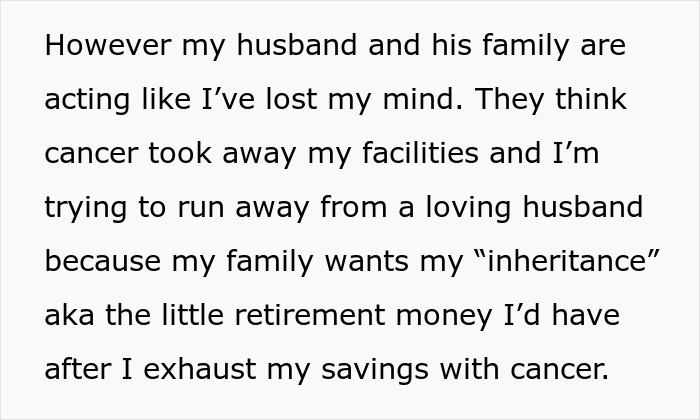 However my husband and his family are acting like I’ve lost my mind. They think cancer took away my facilities and I’m trying to run away from a loving husband because my family wants my “inheritance” aka the little retirement money I’d have after I exhaust my savings with cancer.